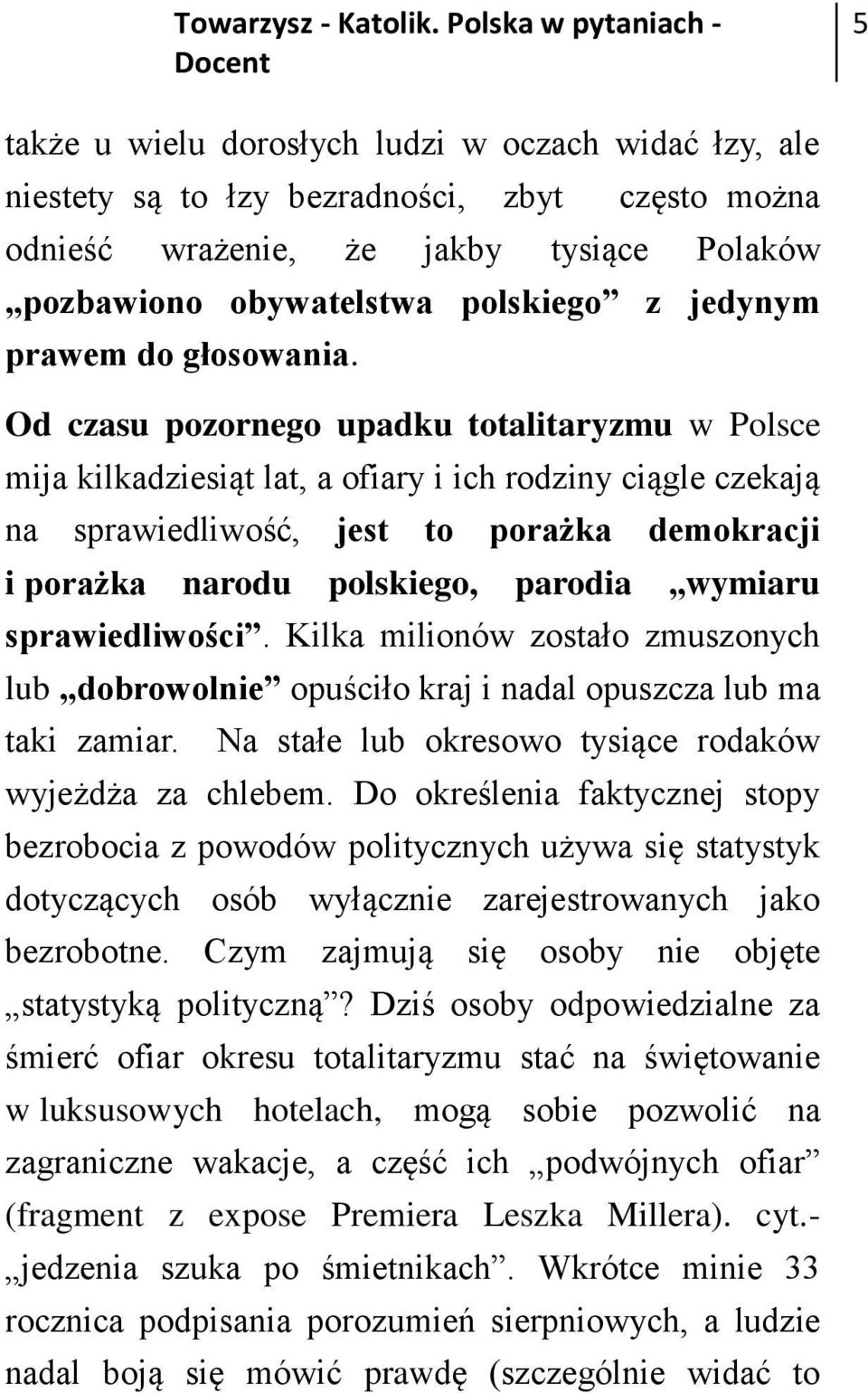 Towarzysz - Katolik. Polska w pytaniach - Docent

5

także u wielu dorosłych ludzi w oczach widać łzy, ale niestety są to łzy bezradności, zbyt często można odnieść wrażenie, że jakby tysiące Polaków „pozbawiono obywatelstwa polskiego” z jedynym prawem do głosowania.

Od czasu pozornego upadku totalitaryzmu w Polsce mija kilkadziesiąt lat, a ofiary i ich rodziny ciągle czekają na sprawiedliwość, jest to porażka demokracji i porażka narodu polskiego, parodia „wymiaru sprawiedliwości”. Kilka milionów zostało zmuszonych lub „dobrowolnie” opuściło kraj i nadal opuszcza lub ma taki zamiar. Na stałe lub okresowo tysiące rodaków wyjeżdża za chlebem. Do określenia faktycznej stopy bezrobocia z powodów politycznych używa się statystyk dotyczących osób wyłącznie zarejestrowanych jako bezrobotne. Czym zajmują się osoby nie objęte „statystyką polityczną”? Dziś osoby odpowiedzialne za śmierć ofiar okresu totalitaryzmu stać na świętowanie w luksusowych hotelach, mogą sobie pozwolić na zagraniczne wakacje, a część ich „podwójnych ofiar” (fragment z expose Premiera Leszka Millera). cyt.- „jedzenia szuka po śmietnikach”. Wkrótce minie 33 rocznica podpisania porozumień sierpniowych, a ludzie nadal boją się mówić prawdę (szczególnie widać to